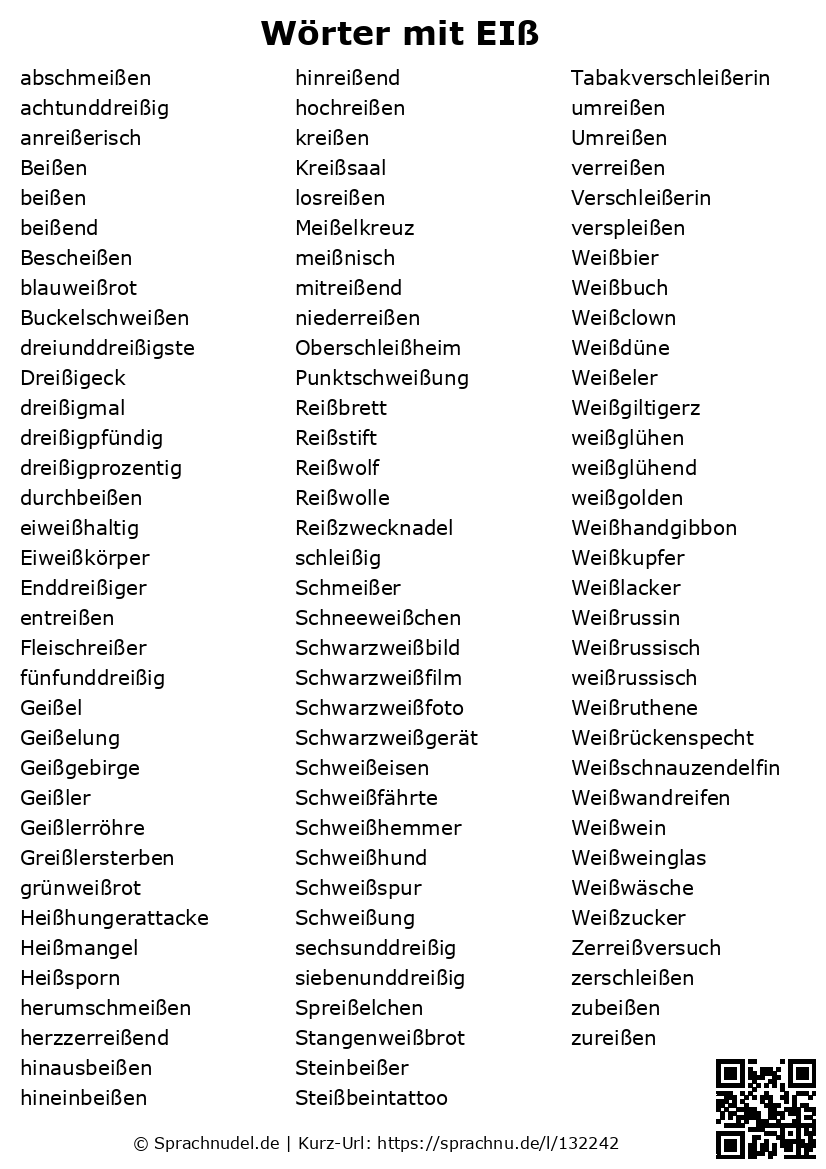 Wörter mit EIß

abschmeißen
achtunddreißig
anreißerisch
Beißen
beißen
beißend
Bescheißen
blauweißrot
Buckelschweißen
dreiunddreißigste
Dreißigeck
dreißigmal
dreißigpfündig
dreißigprozentig
durchbeißen
eiweißhaltig
Eiweißkörper
Enddreißiger
entreißen
Fleischreißer
fünfunddreißig
Geißel
Geißelung
Geißgebirge
Geißler
Geißlerröhre
Greißlersterben
grünweißrot
Heißhungerattacke
Heißmangel
Heißsporn
herumschmeißen
herzzerreißend
hinausbeißen
hineinbeißen

hinreißend
hochreißen
kreißen
Kreißsaal
losreißen
Meißelkreuz
meißnisch
mitreißend
niederreißen
Oberschleißheim
Punktschweißung
Reißbrett
Reißstift
Reißwolf
Reißwolle
Reißzwecknadel
schleißig
Schmeißer
Schneeweißchen
Schwarzweißbild
Schwarzweißfilm
Schwarzweißfoto
Schwarzweißgerät
Schweißeisen
Schweißfährte
Schweißhemmer
Schweißhund
Schweißspur
Schweißung
sechsunddreißig
siebenunddreißig
Spreißelchen
Stangenweißbrot
Steinbeißer
Steißbeintattoo

Tabakverschleißerin
umreißen
Umreißen
verreißen
Verschleißerin
verspleißen
Weißbier
Weißbuch
Weißclown
Weißdüne
Weißeler
Weißgiltigerz
weißglühen
weißglühend
weißgolden
Weißhandgibbon
Weißkupfer
Weißlacker
Weißrussin
Weißrussisch
weißrussisch
Weißruthene
Weißrückenspecht
Weißschnauzendelfin
Weißwandreifen
Weißwein
Weißweinglas
Weißwäsche
Weißzucker
Zerreißversuch
zerschleißen
zubeißen
zureißen

© Sprachnudel.de | Kurz-Url: https://sprachnu.de/l/132242